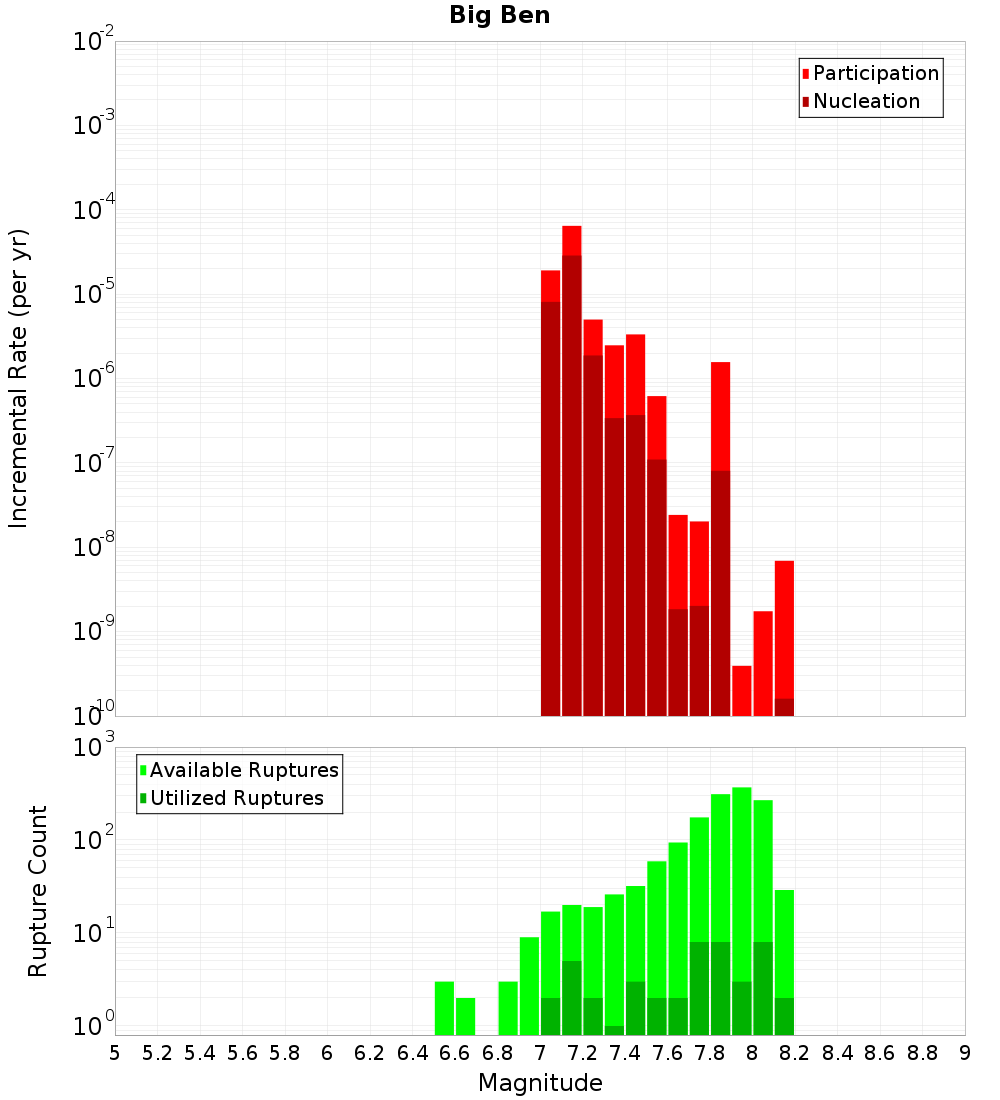 Big Ben

Participation
Nucleation

Incremental Rate (per yr)

$10^{-2}$
$10^{-3}$
$10^{-4}$
$10^{-5}$
$10^{-6}$
$10^{-7}$
$10^{-8}$
$10^{-9}$
$10^{-10}$

Available Ruptures
Utilized Ruptures

Rupture Count

$10^{3}$
$10^{2}$
$10^{1}$
$10^{0}$

5 5.2 5.4 5.6 5.8 6 6.2 6.4 6.6 6.8 7 7.2 7.4 7.6 7.8 8 8.2 8.4 8.6 8.8 9

Magnitude